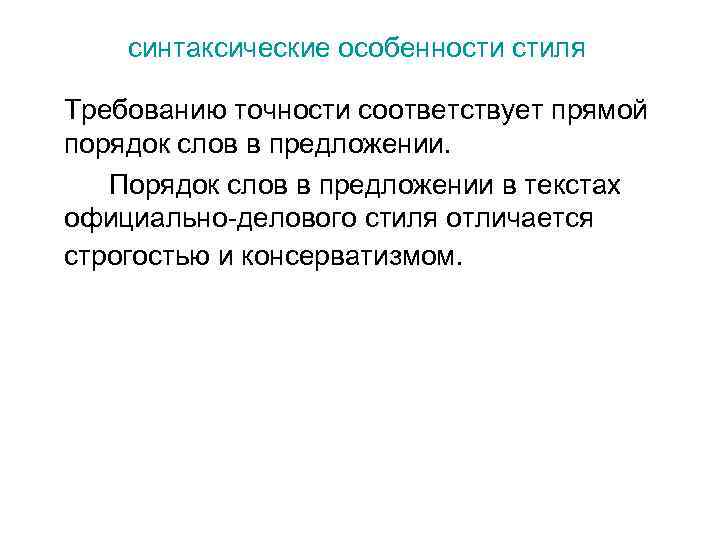 синтаксические особенности стиля

Требованию точности соответствует прямой порядок слов в предложении.

Порядок слов в предложении в текстах официально-делового стиля отличается строгостью и консерватизмом.